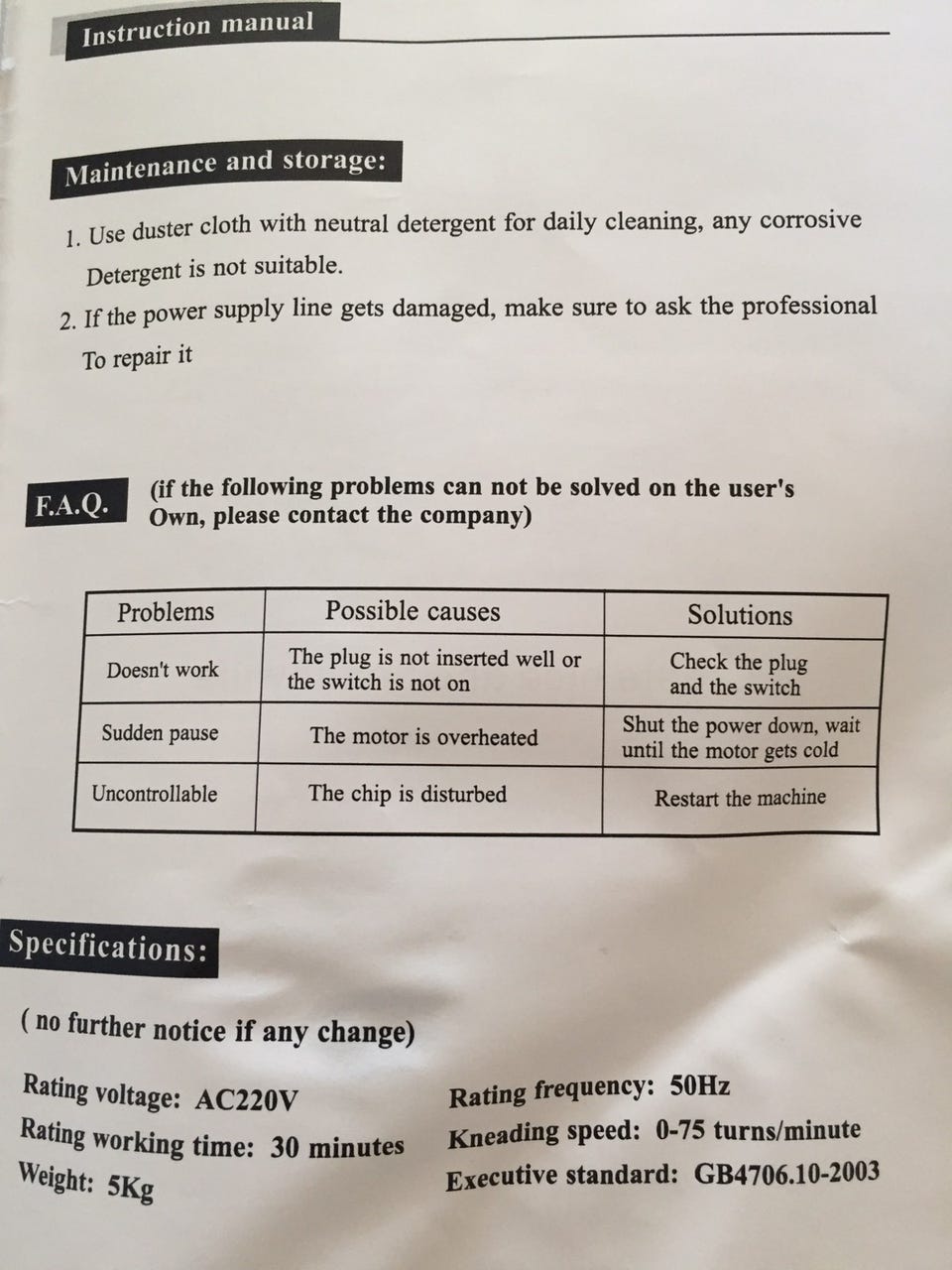 Instruction manual

Maintenance and storage:

1. Use duster cloth with neutral detergent for daily cleaning, any corrosive Detergent is not suitable.
2. If the power supply line gets damaged, make sure to ask the professional To repair it

F.A.Q. (if the following problems can not be solved on the user's Own, please contact the company)

| Problems | Possible causes | Solutions |
|---|---|---|
| Doesn't work | The plug is not inserted well or the switch is not on | Check the plug and the switch |
| Sudden pause | The motor is overheated | Shut the power down, wait until the motor gets cold |
| Uncontrollable | The chip is disturbed | Restart the machine |

Specifications:

( no further notice if any change)

Rating voltage: AC220V
Rating working time: 30 minutes
Weight: 5Kg

Rating frequency: 50Hz
Kneading speed: 0-75 turns/minute
Executive standard: GB4706.10-2003